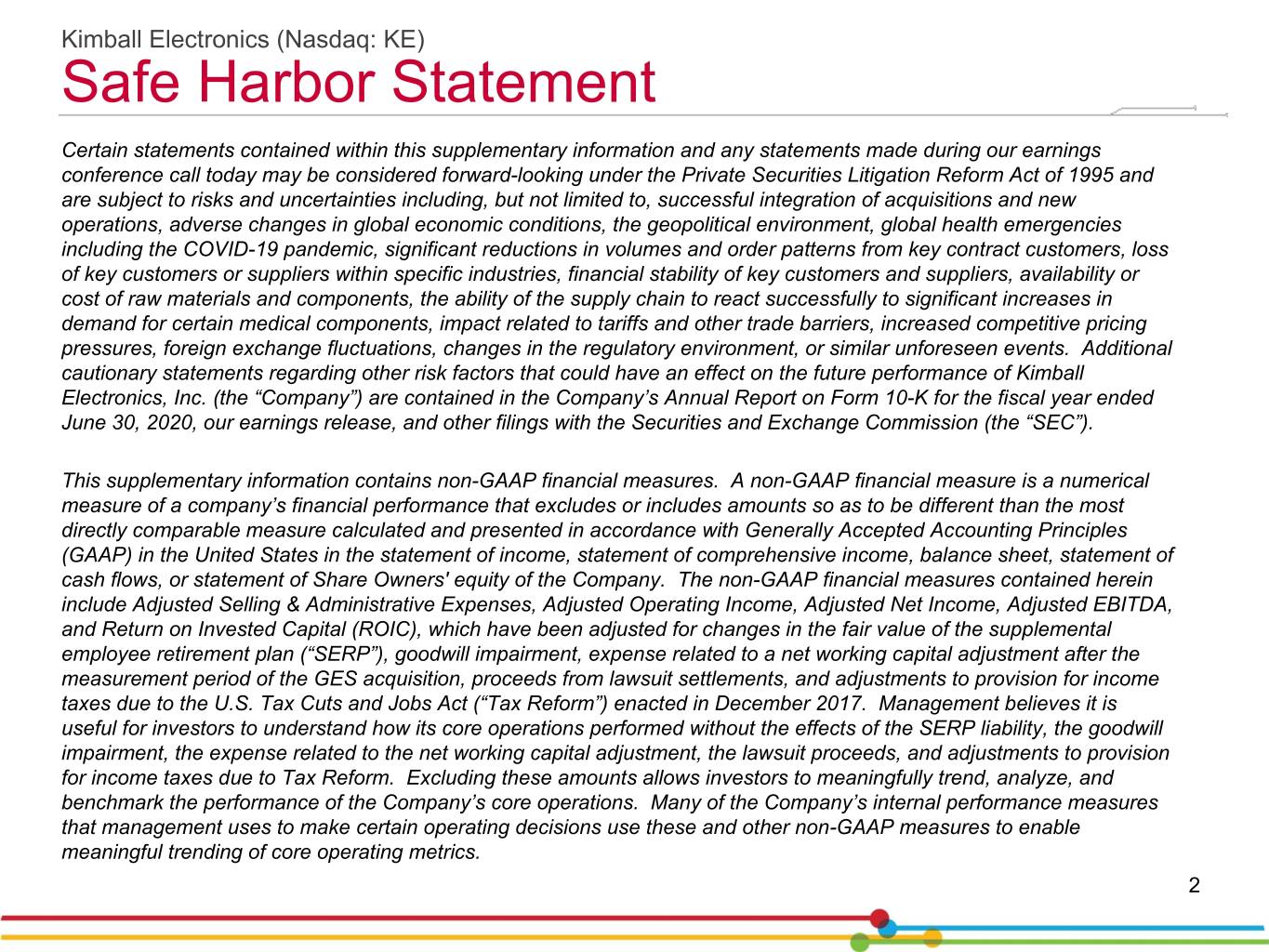 Kimball Electronics (Nasdaq: KE)

Safe Harbor Statement

Certain statements contained within this supplementary information and any statements made during our earnings conference call today may be considered forward-looking under the Private Securities Litigation Reform Act of 1995 and are subject to risks and uncertainties including, but not limited to, successful integration of acquisitions and new operations, adverse changes in global economic conditions, the geopolitical environment, global health emergencies including the COVID-19 pandemic, significant reductions in volumes and order patterns from key contract customers, loss of key customers or suppliers within specific industries, financial stability of key customers and suppliers, availability or cost of raw materials and components, the ability of the supply chain to react successfully to significant increases in demand for certain medical components, impact related to tariffs and other trade barriers, increased competitive pricing pressures, foreign exchange fluctuations, changes in the regulatory environment, or similar unforeseen events. Additional cautionary statements regarding other risk factors that could have an effect on the future performance of Kimball Electronics, Inc. (the “Company”) are contained in the Company’s Annual Report on Form 10-K for the fiscal year ended June 30, 2020, our earnings release, and other filings with the Securities and Exchange Commission (the “SEC”).

This supplementary information contains non-GAAP financial measures. A non-GAAP financial measure is a numerical measure of a company’s financial performance that excludes or includes amounts so as to be different than the most directly comparable measure calculated and presented in accordance with Generally Accepted Accounting Principles (GAAP) in the United States in the statement of income, statement of comprehensive income, balance sheet, statement of cash flows, or statement of Share Owners' equity of the Company. The non-GAAP financial measures contained herein include Adjusted Selling & Administrative Expenses, Adjusted Operating Income, Adjusted Net Income, Adjusted EBITDA, and Return on Invested Capital (ROIC), which have been adjusted for changes in the fair value of the supplemental employee retirement plan (“SERP”), goodwill impairment, expense related to a net working capital adjustment after the measurement period of the GES acquisition, proceeds from lawsuit settlements, and adjustments to provision for income taxes due to the U.S. Tax Cuts and Jobs Act (“Tax Reform”) enacted in December 2017. Management believes it is useful for investors to understand how its core operations performed without the effects of the SERP liability, the goodwill impairment, the expense related to the net working capital adjustment, the lawsuit proceeds, and adjustments to provision for income taxes due to Tax Reform. Excluding these amounts allows investors to meaningfully trend, analyze, and benchmark the performance of the Company’s core operations. Many of the Company’s internal performance measures that management uses to make certain operating decisions use these and other non-GAAP measures to enable meaningful trending of core operating metrics.

2